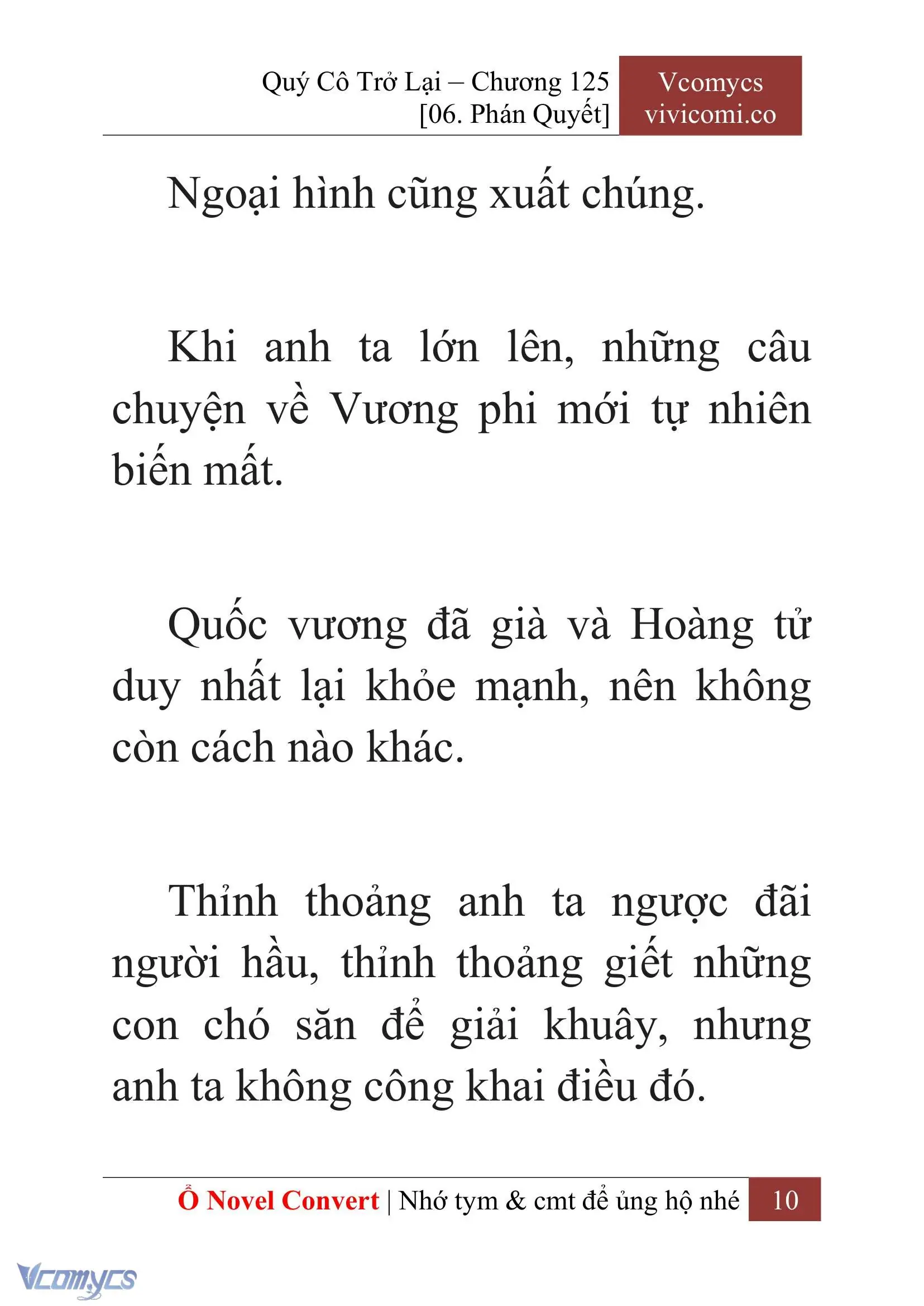 Quý Cô Trở Lại – Chương 125
[06. Phán Quyết]

Vcomycs
vivicomi.co

Ngoại hình cũng xuất chúng.

Khi anh ta lớn lên, những câu chuyện về Vương phi mới tự nhiên biến mất.

Quốc vương đã già và Hoàng tử duy nhất lại khỏe mạnh, nên không còn cách nào khác.

Thỉnh thoảng anh ta ngược đãi người hầu, thỉnh thoảng giết những con chó săn để giải khuây, nhưng anh ta không công khai điều đó.

Ổ Novel Convert | Nhớ tym & cmt để ủng hộ nhé 10

Vcomycs